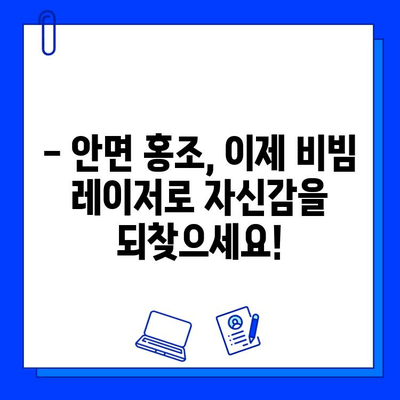 – 안면 홍조, 이제 비빔 레이저로 자신감을 되찾으세요!